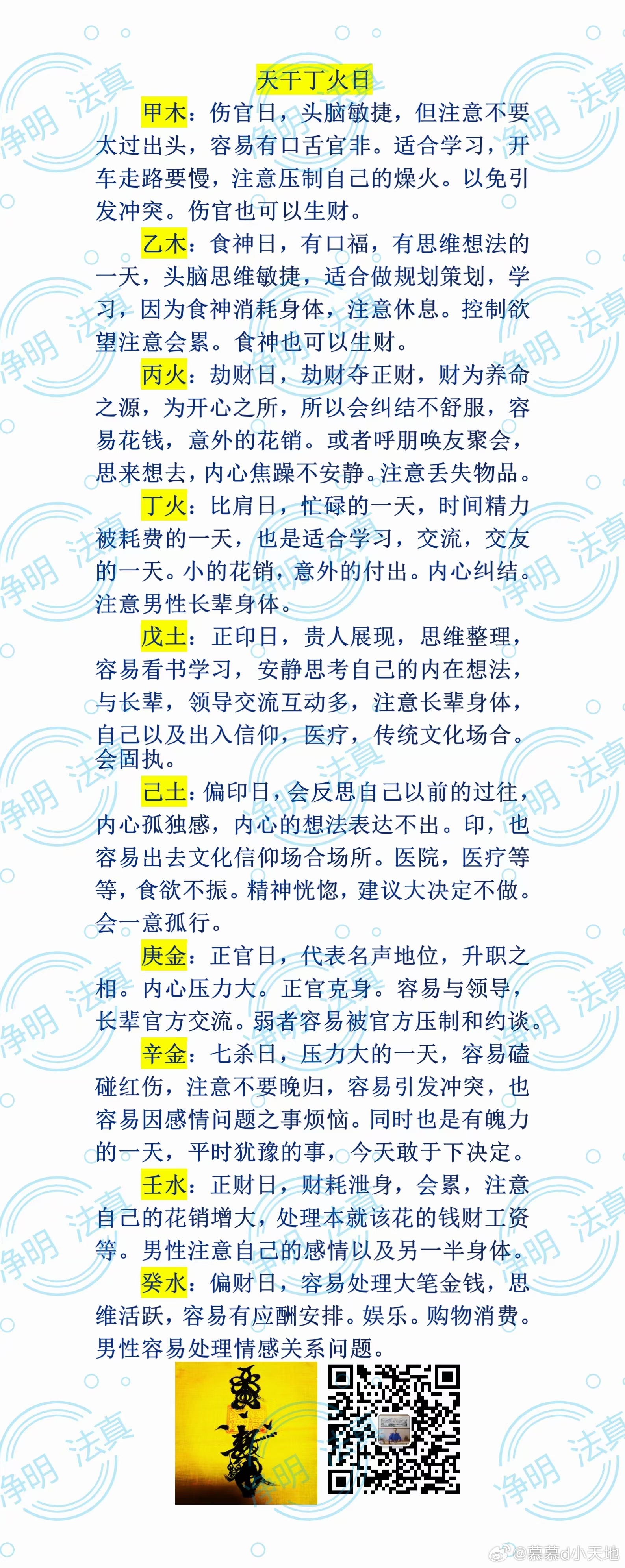 天干丁火日

甲木：伤官日，头脑敏捷，但注意不要太过出头，容易有口舌官非。适合学习，开车走路要慢，注意压制自己的燥火。以免引发冲突。伤官也可以生财。

乙木：食神日，有口福，有思维想法的一天，头脑思维敏捷，适合做规划策划，学习，因为食神消耗身体，注意休息。控制欲望注意会累。食神也可以生财。

丙火：劫财日，劫财夺正财，财为养命之源，为开心之所，所以会纠结不舒服，容易花钱，意外的花销。或者呼朋唤友聚会，思来想去，内心焦躁不安静。注意丢失物品。

丁火：比肩日，忙碌的一天，时间精力被耗费的一天，也是适合学习，交流，交友的一天。小的花销，意外的付出。内心纠结。注意男性长辈身体。

戊土：正印日，贵人展现，思维整理，容易看书学习，安静思考自己的内在想法，与长辈，领导交流互动多，注意长辈身体，自己以及出入信仰，医疗，传统文化场合。会固执。

己土：偏印日，会反思自己以前的过往，内心孤独感，内心的想法表达不出。印，也容易出去文化信仰场合场所。医院，医疗等等，食欲不振。精神恍惚，建议大决定不做。会一意孤行。

庚金：正官日，代表名声地位，升职之相。内心压力大。正官克身。容易与领导，长辈官方交流。弱者容易被官方压制和约谈。

辛金：七杀日，压力大的一天，容易磕碰红伤，注意不要晚归，容易引发冲突，也容易因感情问题之事烦恼。同时也是有魄力的一天，平时犹豫的事，今天敢于下决定。

壬水：正财日，财耗泄身，会累，注意自己的花销增大，处理本就该花的钱财工资等。男性注意自己的感情以及另一半身体。

癸水：偏财日，容易处理大笔金钱，思维活跃，容易有应酬安排。娱乐。购物消费。男性容易处理情感关系问题。

净明 法真

@慕慕d小天地